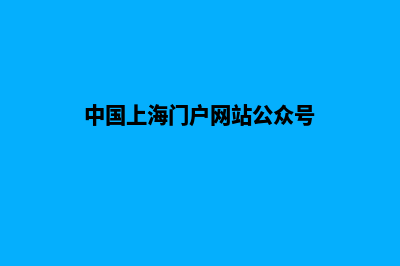 中国上海门户网站公众号